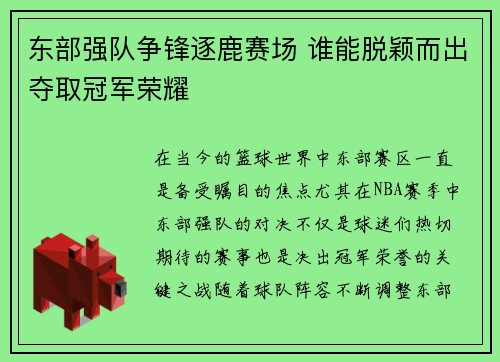 东部强队争锋逐鹿赛场 谁能脱颖而出夺取冠军荣耀

在当今的篮球世界中东部赛区一直是备受瞩目的焦点尤其在NBA赛季中东部强队的对决不仅是球迷们热切期待的赛事也是决出冠军荣誉的关键之战随着球队阵容不断调整东部